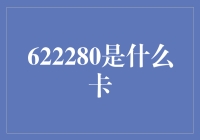 622280是什么卡